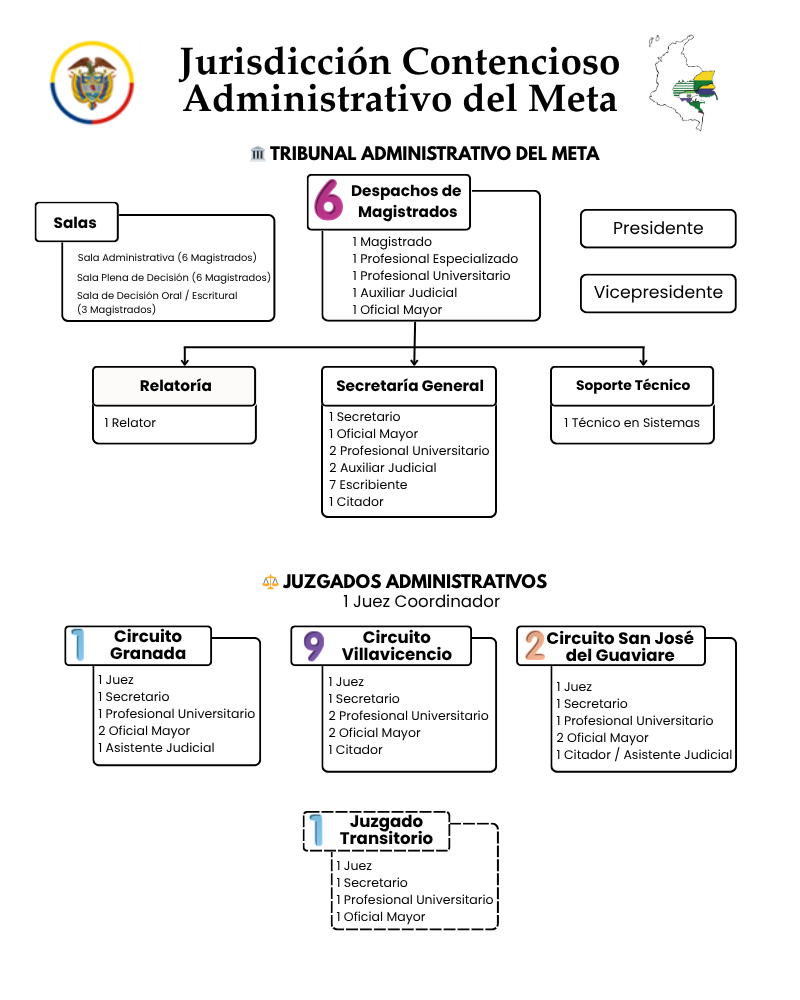 Jurisdicción Contencioso Administrativo del Meta

TRIBUNAL ADMINISTRATIVO DEL META

Salas

Sala Administrativa (6 Magistrados)
Sala Plena de Decisión (6 Magistrados)
Sala de Decisión Oral / Escritural (3 Magistrados)

6 Despachos de Magistrados

1 Magistrado
1 Profesional Especializado
1 Profesional Universitario
1 Auxiliar Judicial
1 Oficial Mayor

Presidente

Vicepresidente

Relatoría

1 Relator

Secretaría General

1 Secretario
1 Oficial Mayor
2 Profesional Universitario
2 Auxiliar Judicial
7 Escribiente
1 Citador

Soporte Técnico

1 Técnico en Sistemas

JUZGADOS ADMINISTRATIVOS
1 Juez Coordinador

1 Circuito Granada

1 Juez
1 Secretario
1 Profesional Universitario
2 Oficial Mayor
1 Asistente Judicial

9 Circuito Villavicencio

1 Juez
1 Secretario
2 Profesional Universitario
2 Oficial Mayor
1 Citador

2 Circuito San José del Guaviare

1 Juez
1 Secretario
1 Profesional Universitario
2 Oficial Mayor
1 Citador / Asistente Judicial

1 Juzgado Transitorio

1 Juez
1 Secretario
1 Profesional Universitario
1 Oficial Mayor